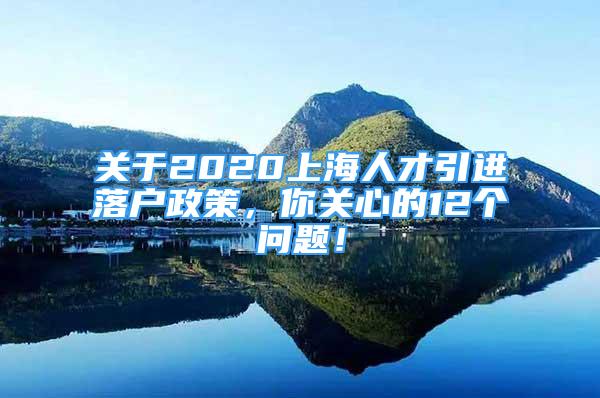 关于2020上海人才引进落户政策，你关心的12个问题！